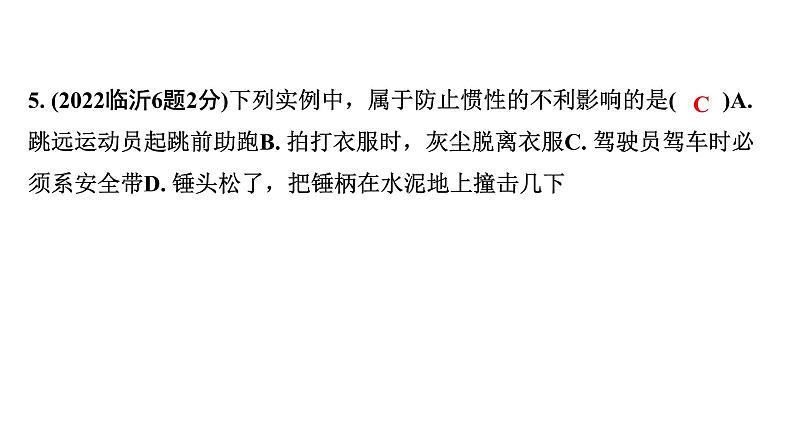 5. (2022临沂6题2分)下列实例中，属于防止惯性的不利影响的是( C )A. 跳远运动员起跳前助跑B. 拍打衣服时，灰尘脱离衣服C. 驾驶员驾车时必须系安全带D. 锤头松了，把锤柄在水泥地上撞击几下